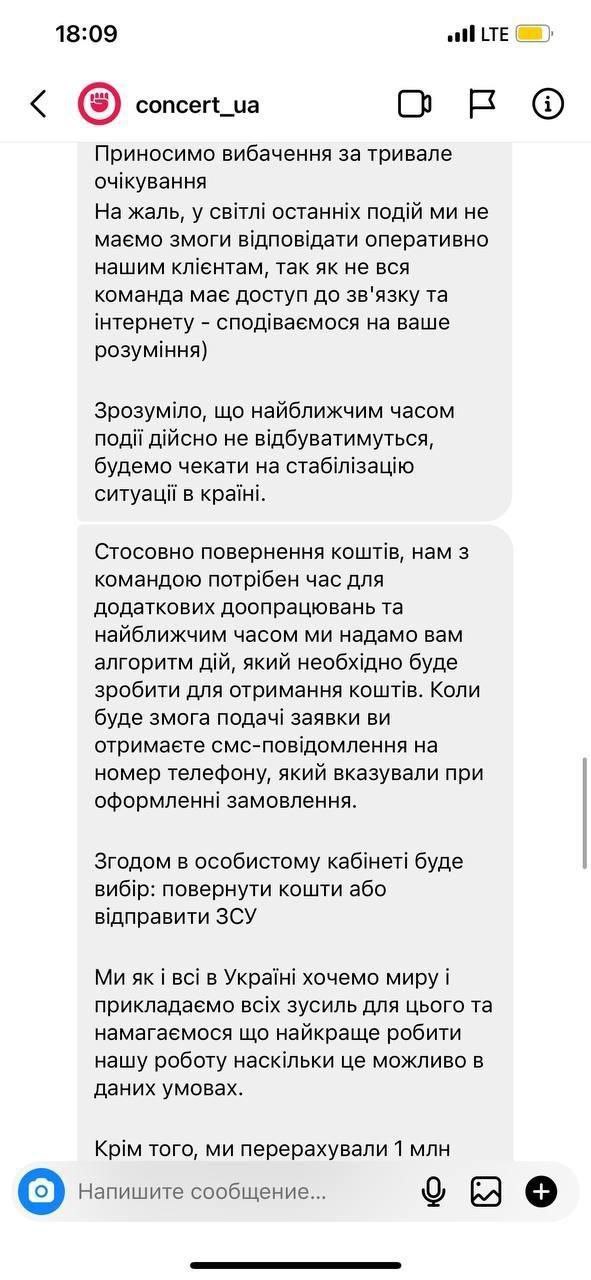 18:09
LTE

concert_ua

Приносимо вибачення за тривале очікування
На жаль, у світлі останніх подій ми не маємо змоги відповідати оперативно нашим клієнтам, так як не вся команда має доступ до зв'язку та інтернету - сподіваємося на ваше розуміння)

Зрозуміло, що найближчим часом події дійсно не відбуватимуться, будемо чекати на стабілізацію ситуації в країні.

Стосовно повернення коштів, нам з командою потрібен час для додаткових доопрацювань та найближчим часом ми надамо вам алгоритм дій, який необхідно буде зробити для отримання коштів. Коли буде змога подачі заявки ви отримаєте смс-повідомлення на номер телефону, який вказували при оформленні замовлення.

Згодом в особистому кабінеті буде вибір: повернути кошти або відправити ЗСУ

Ми як і всі в Україні хочемо миру і прикладаємо всіх зусиль для цього та намагаємося що найкраще робити нашу роботу наскільки це можливо в даних умовах.

Крім того, ми перерахували 1 млн

Напишите сообщение...